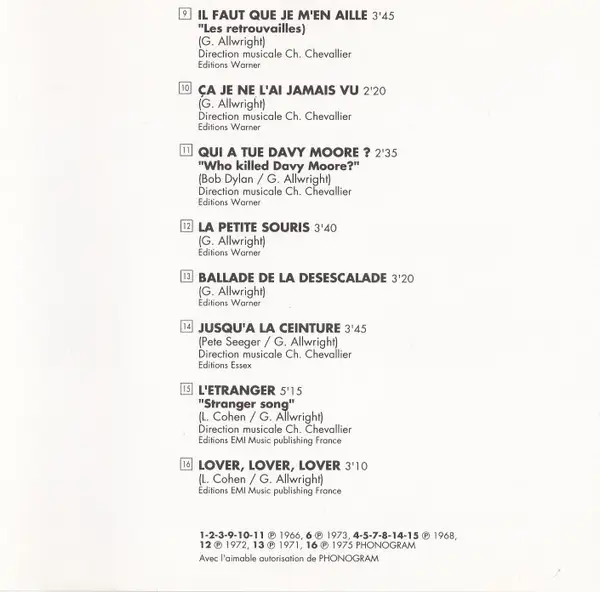 9 IL FAUT QUE JE M'EN AILLE 3'45
"Les retrouvailles)
(G. Allwright)
Direction musicale Ch. Chevallier
Editions Warner

10 ÇA JE NE L'AI JAMAIS VU 2'20
(G. Allwright)
Direction musicale Ch. Chevallier
Editions Warner

11 QUI A TUE DAVY MOORE ? 2'35
"Who killed Davy Moore?"
(Bob Dylan / G. Allwright)
Direction musicale Ch. Chevallier
Editions Warner

12 LA PETITE SOURIS 3'40
(G. Allwright)
Editions Warner

13 BALLADE DE LA DESESCALADE 3'20
(G. Allwright)
Editions Warner

14 JUSQU'A LA CEINTURE 3'45
(Pete Seeger / G. Allwright)
Direction musicale Ch. Chevallier
Editions Essex

15 L'ETRANGER 5'15
"Stranger song"
(L. Cohen / G. Allwright)
Direction musicale Ch. Chevallier
Editions EMI Music publishing France

16 LOVER, LOVER, LOVER 3'10
(L. Cohen / G. Allwright)
Editions EMI Music publishing France

1-2-3-9-10-11 ℗ 1966, 6 ℗ 1973, 4-5-7-8-14-15 ℗ 1968, 12 ℗ 1972, 13 ℗ 1971, 16 ℗ 1975 PHONOGRAM
Avec l'aimable autorisation de PHONOGRAM